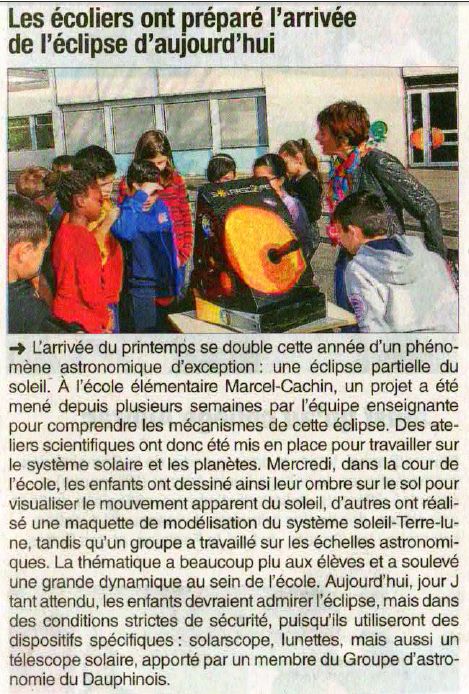 Les écoliers ont préparé l'arrivée de l'éclipse d'aujourd'hui

→ L'arrivée du printemps se double cette année d'un phénomène astronomique d'exception : une éclipse partielle du soleil. À l'école élémentaire Marcel-Cachin, un projet a été mené depuis plusieurs semaines par l'équipe enseignante pour comprendre les mécanismes de cette éclipse. Des ateliers scientifiques ont donc été mis en place pour travailler sur le système solaire et les planètes. Mercredi, dans la cour de l'école, les enfants ont dessiné ainsi leur ombre sur le sol pour visualiser le mouvement apparent du soleil, d'autres ont réalisé une maquette de modélisation du système soleil-Terre-lune, tandis qu'un groupe a travaillé sur les échelles astronomiques. La thématique a beaucoup plu aux élèves et a soulevé une grande dynamique au sein de l'école. Aujourd'hui, jour J tant attendu, les enfants devraient admirer l'éclipse, mais dans des conditions strictes de sécurité, puisqu'ils utiliseront des dispositifs spécifiques : solarscope, lunettes, mais aussi un télescope solaire, apporté par un membre du Groupe d'astronomie du Dauphinois.